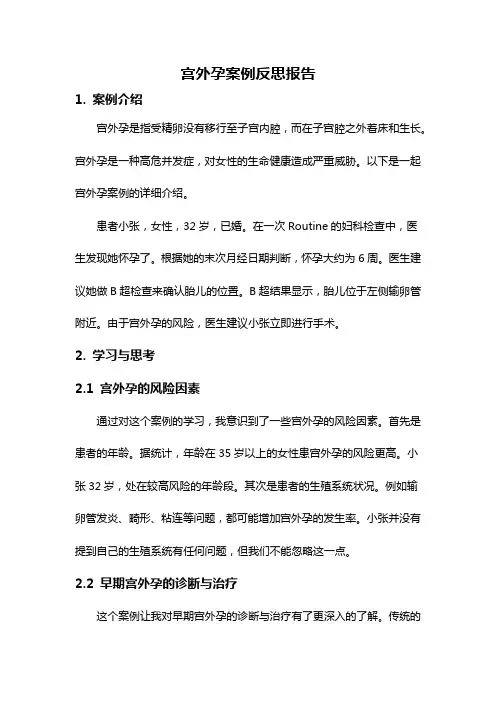 宫外孕案例反思报告

1. 案例介绍

宫外孕是指受精卵没有移行至子宫内腔，而在子宫腔之外着床和生长。宫外孕是一种高危并发症，对女性的生命健康造成严重威胁。以下是一起宫外孕案例的详细介绍。

患者小张，女性，32 岁，已婚。在一次 Routine 的妇科检查中，医生发现她怀孕了。根据她的末次月经日期判断，怀孕大约为 6 周。医生建议她做 B 超检查来确认胎儿的位置。B 超结果显示，胎儿位于左侧输卵管附近。由于宫外孕的风险，医生建议小张立即进行手术。

2. 学习与思考

2.1 宫外孕的风险因素

通过对这个案例的学习，我意识到了一些宫外孕的风险因素。首先是患者的年龄。据统计，年龄在 35 岁以上的女性患宫外孕的风险更高。小张 32 岁，处在较高风险的年龄段。其次是患者的生殖系统状况。例如输卵管发炎、畸形、粘连等问题，都可能增加宫外孕的发生率。小张并没有提到自己的生殖系统有任何问题，但我们不能忽略这一点。

2.2 早期宫外孕的诊断与治疗

这个案例让我对早期宫外孕的诊断与治疗有了更深入的了解。传统的